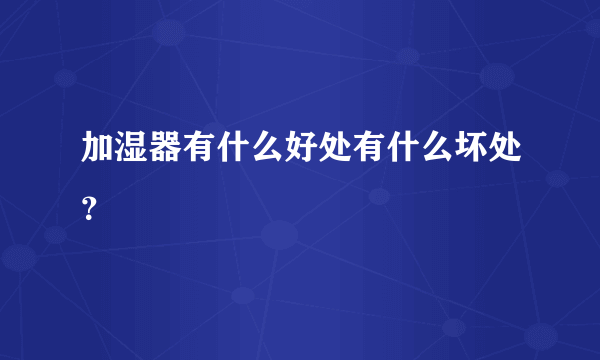 加湿器有什么好处有什么坏处？